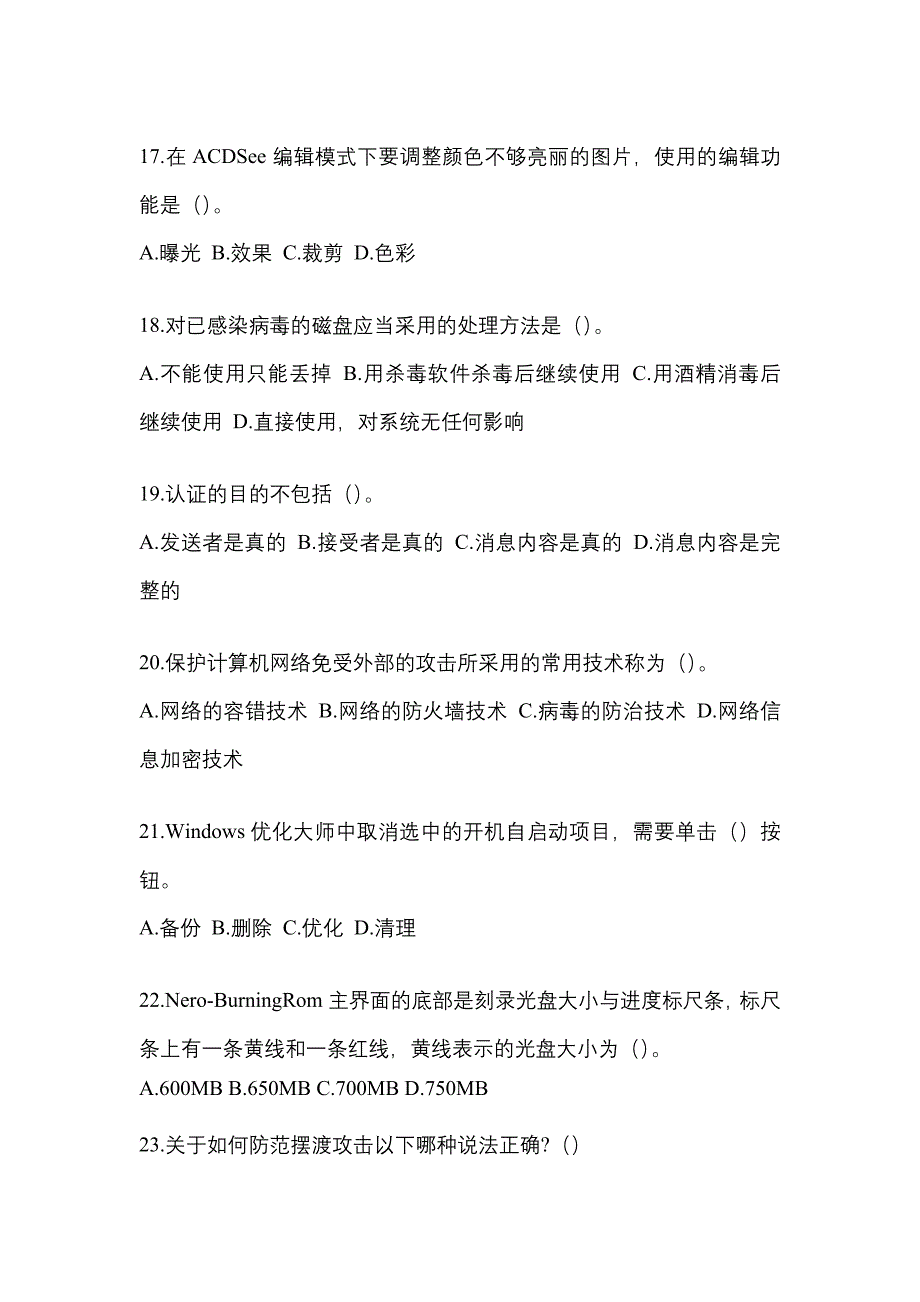 17.在 ACDSee 编辑模式下要调整颜色不够亮丽的图片，使用的编辑功能是（）。

A.曝光 B.效果 C.裁剪 D.色彩

18.对已感染病毒的磁盘应当采用的处理方法是（）。

A.不能使用只能丢掉 B.用杀毒软件杀毒后继续使用 C.用酒精消毒后继续使用 D.直接使用，对系统无任何影响

19.认证的目的不包括（）。

A.发送者是真的 B.接受者是真的 C.消息内容是真的 D.消息内容是完整的

20.保护计算机网络免受外部的攻击所采用的常用技术称为（）。

A.网络的容错技术 B.网络的防火墙技术 C.病毒的防治技术 D.网络信息加密技术

21.Windows 优化大师中取消选中的开机自启动项目，需要单击（）按钮。

A.备份 B.删除 C.优化 D.清理

22.Nero-BurningRom 主界面的底部是刻录光盘大小与进度标尺条，标尺条上有一条黄线和一条红线，黄线表示的光盘大小为（）。

A.600MB B.650MB C.700MB D.750MB

23.关于如何防范摆渡攻击以下哪种说法正确?（）